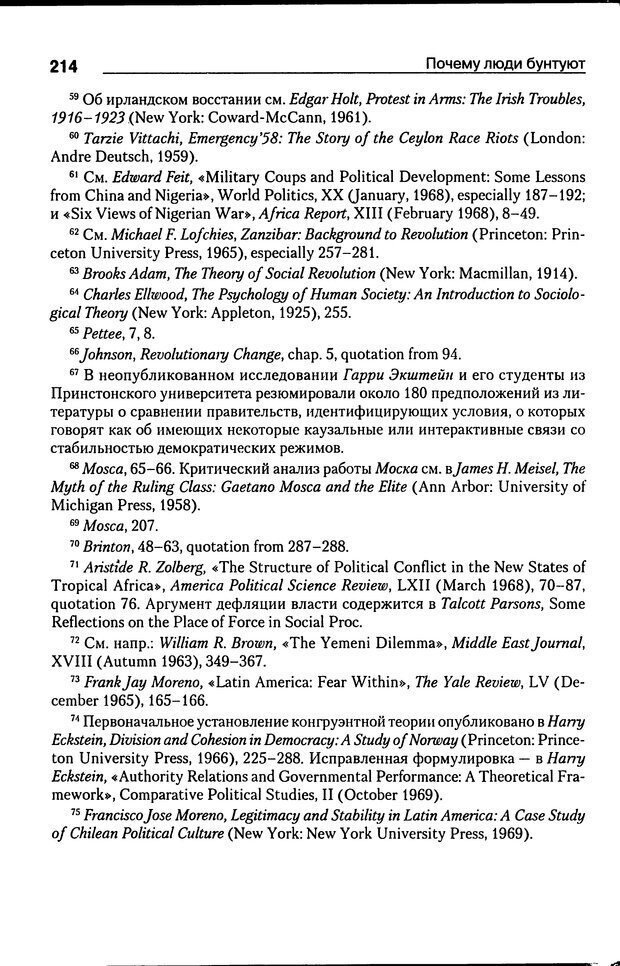 214 Почему люди бунтуют

$^{59}$ Об ирландском восстании см. Edgar Holt, Protest in Arms: The Irish Troubles, 1916–1923 (New York: Coward-McCann, 1961).

$^{60}$ Tarzie Vittachi, Emergency'58: The Story of the Ceylon Race Riots (London: Andre Deutsch, 1959).

$^{61}$ См. Edward Feit, «Military Coups and Political Development: Some Lessons from China and Nigeria», World Politics, XX (January, 1968), especially 187–192; и «Six Views of Nigerian War», Africa Report, XIII (February 1968), 8–49.

$^{62}$ См. Michael F. Lofchies, Zanzibar: Background to Revolution (Princeton: Princeton University Press, 1965), especially 257–281.

$^{63}$ Brooks Adam, The Theory of Social Revolution (New York: Macmillan, 1914).

$^{64}$ Charles Ellwood, The Psychology of Human Society: An Introduction to Sociological Theory (New York: Appleton, 1925), 255.

$^{65}$ Pettee, 7, 8.

$^{66}$ Johnson, Revolutionary Change, chap. 5, quotation from 94.

$^{67}$ В неопубликованном исследовании Гарри Экштейн и его студенты из Принстонского университета резюмировали около 180 предположений из литературы о сравнении правительств, идентифицирующих условия, о которых говорят как об имеющих некоторые каузальные или интерактивные связи со стабильностью демократических режимов.

$^{68}$ Mosca, 65–66. Критический анализ работы Моска см. в James H. Meisel, The Myth of the Ruling Class: Gaetano Mosca and the Elite (Ann Arbor: University of Michigan Press, 1958).

$^{69}$ Mosca, 207.

$^{70}$ Brinton, 48–63, quotation from 287–288.

$^{71}$ Aristide R. Zolberg, «The Structure of Political Conflict in the New States of Tropical Africa», America Political Science Review, LXII (March 1968), 70–87, quotation 76. Аргумент дефляции власти содержится в Talcott Parsons, Some Reflections on the Place of Force in Social Proc.

$^{72}$ См. напр.: William R. Brown, «The Yemeni Dilemma», Middle East Journal, XVIII (Autumn 1963), 349–367.

$^{73}$ Frank Jay Moreno, «Latin America: Fear Within», The Yale Review, LV (December 1965), 165–166.

$^{74}$ Первоначальное установление конгруэнтной теории опубликовано в Harry Eckstein, Division and Cohesion in Democracy: A Study of Norway (Princeton: Princeton University Press, 1966), 225–288. Исправленная формулировка — в Harry Eckstein, «Authority Relations and Governmental Performance: A Theoretical Framework», Comparative Political Studies, II (October 1969).

$^{75}$ Francisco Jose Moreno, Legitimacy and Stability in Latin America: A Case Study of Chilean Political Culture (New York: New York University Press, 1969).